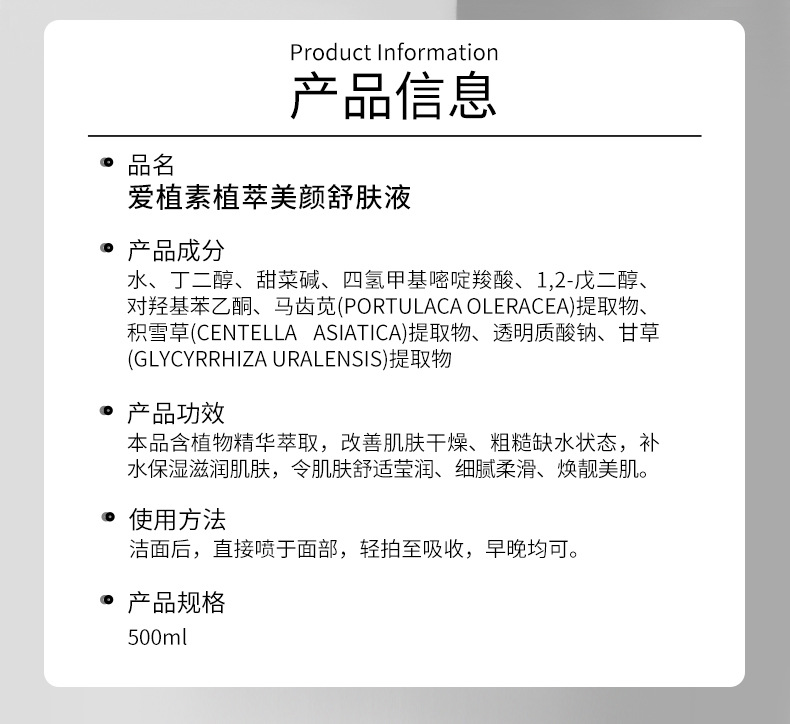 Product Information
产品信息

品名
爱植素植萃美颜舒肤液

产品成分
水、丁二醇、甜菜碱、四氢甲基嘧啶羧酸、1,2-戊二醇、对羟基苯乙酮、马齿苋(PORTULACA OLERACEA)提取物、积雪草(CENTELLA ASIATICA)提取物、透明质酸钠、甘草(GLYCYRRHIZA URALENSIS)提取物

产品功效
本品含植物精华萃取，改善肌肤干燥、粗糙缺水状态，补水保湿滋润肌肤，令肌肤舒适莹润、细腻柔滑、焕靓美肌。

使用方法
洁面后，直接喷于面部，轻拍至吸收，早晚均可。

产品规格
500ml